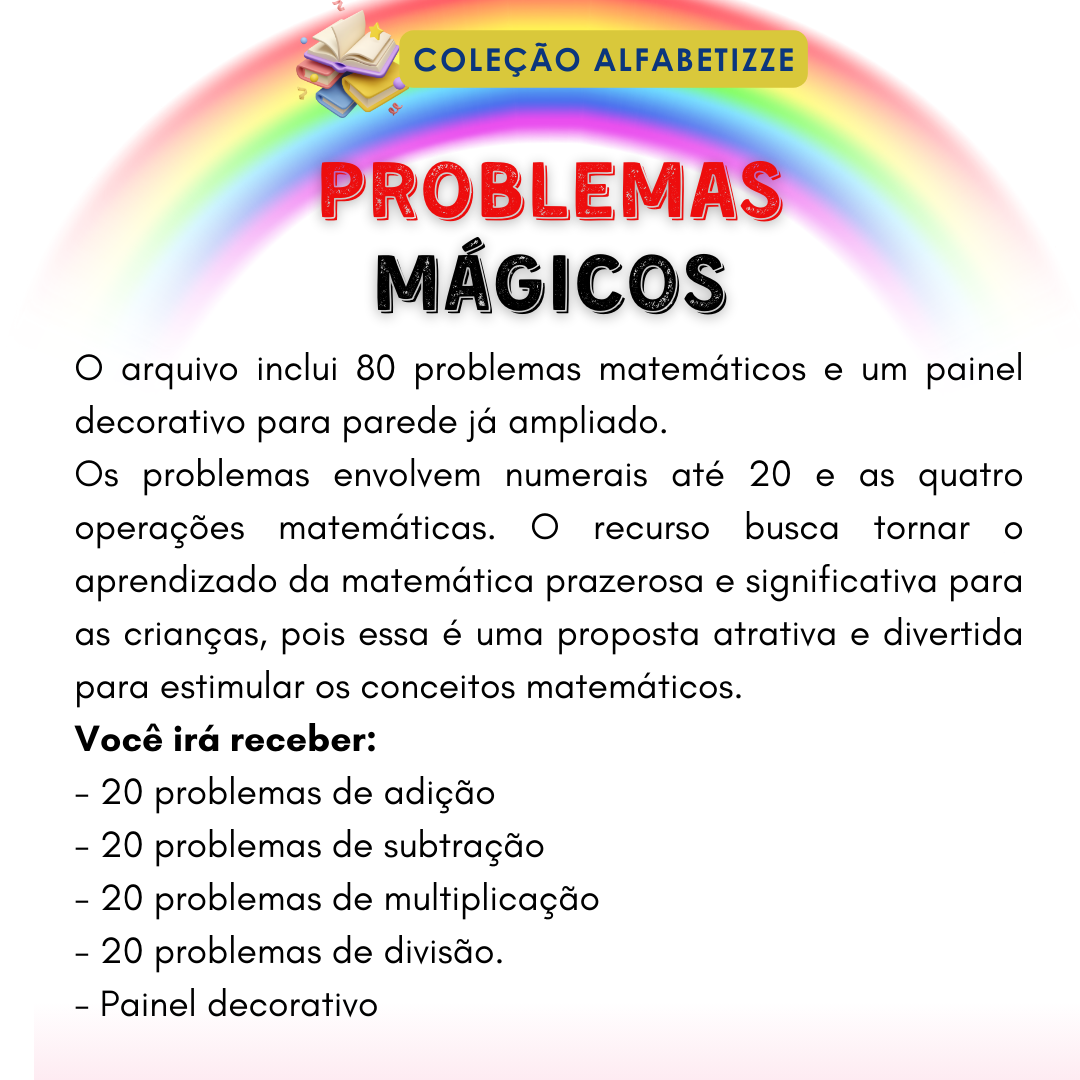 COLEÇÃO ALFABETIZZE

PROBLEMAS MÁGICOS

O arquivo inclui 80 problemas matemáticos e um painel decorativo para parede já ampliado.

Os problemas envolvem numerais até 20 e as quatro operações matemáticas. O recurso busca tornar o aprendizado da matemática prazerosa e significativa para as crianças, pois essa é uma proposta atrativa e divertida para estimular os conceitos matemáticos.

Você irá receber:
- 20 problemas de adição
- 20 problemas de subtração
- 20 problemas de multiplicação
- 20 problemas de divisão.
- Painel decorativo